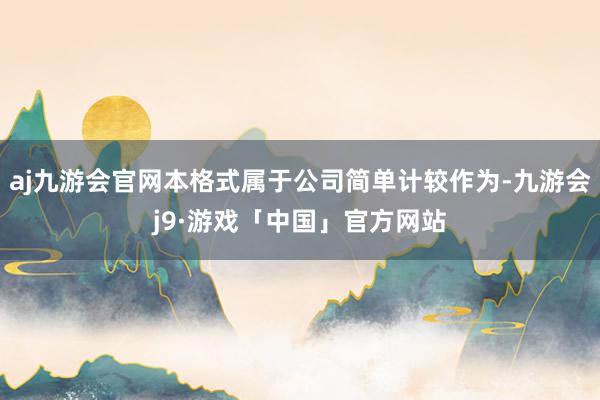 aj九游会官网本格式属于公司简单计较作为-九游会j9·游戏「中国」官方网站